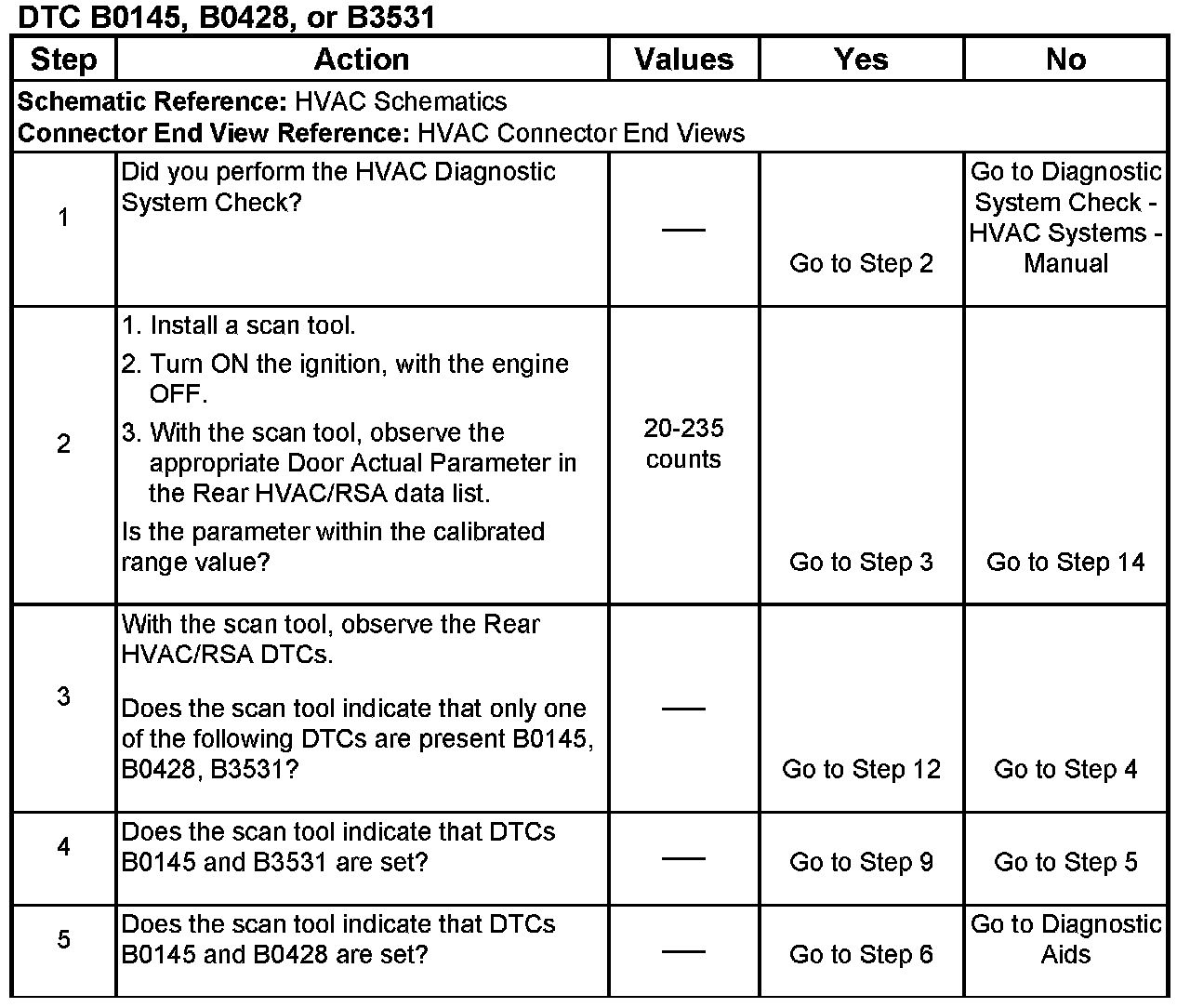 DTC B0145, B0428, or B3531

| Step | Action | Values | Yes | No |
|---|---|---|---|---|
| **Schematic Reference:** HVAC Schematics **Connector End View Reference:** HVAC Connector End Views | | | | |
| 1 | Did you perform the HVAC Diagnostic System Check? | — | Go to Step 2 | Go to Diagnostic System Check - HVAC Systems - Manual |
| 2 | 1. Install a scan tool. 2. Turn ON the ignition, with the engine OFF. 3. With the scan tool, observe the appropriate Door Actual Parameter in the Rear HVAC/RSA data list. Is the parameter within the calibrated range value? | 20-235 counts | Go to Step 3 | Go to Step 14 |
| 3 | With the scan tool, observe the Rear HVAC/RSA DTCs. Does the scan tool indicate that only one of the following DTCs are present B0145, B0428, B3531? | — | Go to Step 12 | Go to Step 4 |
| 4 | Does the scan tool indicate that DTCs B0145 and B3531 are set? | — | Go to Step 9 | Go to Step 5 |
| 5 | Does the scan tool indicate that DTCs B0145 and B0428 are set? | — | Go to Step 6 | Go to Diagnostic Aids |